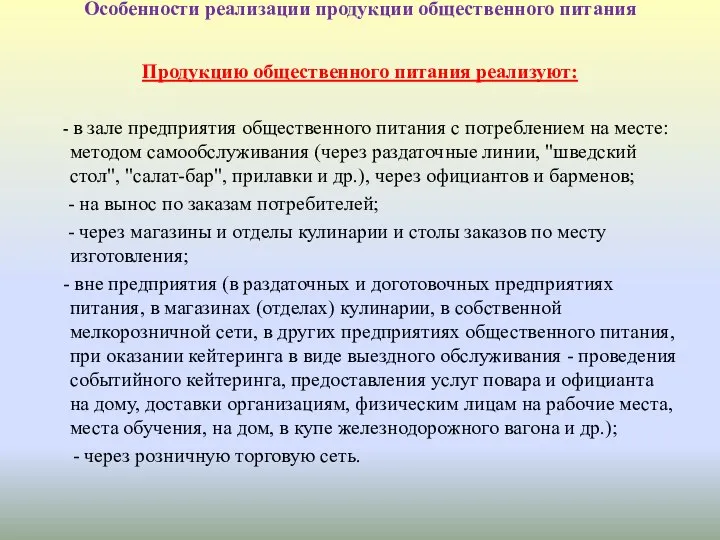 Особенности реализации продукции общественного питания

Продукцию общественного питания реализуют:

- в зале предприятия общественного питания с потреблением на месте: методом самообслуживания (через раздаточные линии, "шведский стол", "салат-бар", прилавки и др.), через официантов и барменов;

- на вынос по заказам потребителей;

- через магазины и отделы кулинарии и столы заказов по месту изготовления;

- вне предприятия (в раздаточных и доготовочных предприятиях питания, в магазинах (отделах) кулинарии, в собственной мелкорозничной сети, в других предприятиях общественного питания, при оказании кейтеринга в виде выездного обслуживания - проведения событийного кейтеринга, предоставления услуг повара и официанта на дому, доставки организациям, физическим лицам на рабочие места, места обучения, на дом, в купе железнодорожного вагона и др.);

- через розничную торговую сеть.